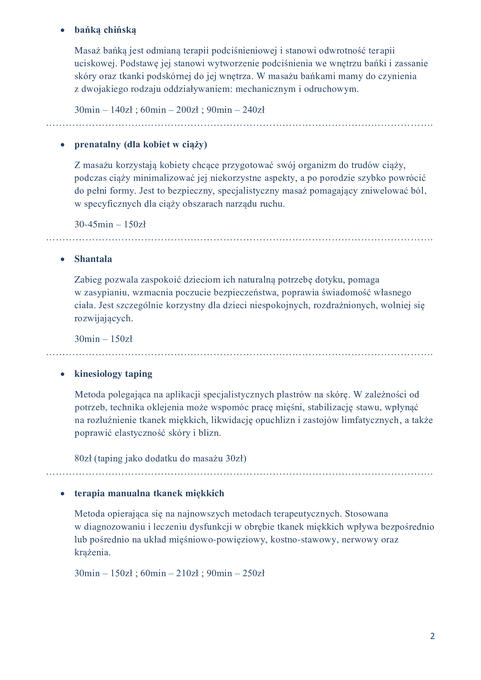 • bańką chińską

Masaż bańką jest odmianą terapii podciśnieniowej i stanowi odwrotność terapii uciskowej. Podstawę jej stanowi wytworzenie podciśnienia we wnętrzu bańki i zassanie skóry oraz tkanki podskórnej do jej wnętrza. W masażu bańkami mamy do czynienia z dwojakiego rodzaju oddziaływaniem: mechanicznym i odruchowym.

30min – 140zł ; 60min – 200zł ; 90min – 240zł

• prenatalny (dla kobiet w ciąży)

Z masażu korzystają kobiety chcące przygotować swój organizm do trudów ciąży, podczas ciąży minimalizować jej niekorzystne aspekty, a po porodzie szybko powrócić do pełni formy. Jest to bezpieczny, specjalistyczny masaż pomagający zniwelować ból, w specyficznych dla ciąży obszarach narządu ruchu.

30-45min – 150zł

• Shantala

Zabieg pozwala zaspokoić dzieciom ich naturalną potrzebę dotyku, pomaga w zasypianiu, wzmacnia poczucie bezpieczeństwa, poprawia świadomość własnego ciała. Jest szczególnie korzystny dla dzieci niespokojnych, rozdrażnionych, wolniej się rozwijających.

30min – 150zł

• kinesiology taping

Metoda polegająca na aplikacji specjalistycznych plastrów na skórę. W zależności od potrzeb, technika oklejenia może wspomóc pracę mięśni, stabilizację stawu, wpłynąć na rozluźnienie tkanek miękkich, likwidację opuchlizn i zastojów limfatycznych, a także poprawić elastyczność skóry i blizn.

80zł (taping jako dodatku do masażu 30zł)

• terapia manualna tkanek miękkich

Metoda opierająca się na najnowszych metodach terapeutycznych. Stosowana w diagnozowaniu i leczeniu dysfunkcji w obrębie tkanek miękkich wpływa bezpośrednio lub pośrednio na układ mięśniowo-powięziowy, kostno-stawowy, nerwowy oraz krążenia.

30min – 150zł ; 60min – 210zł ; 90min – 250zł

2